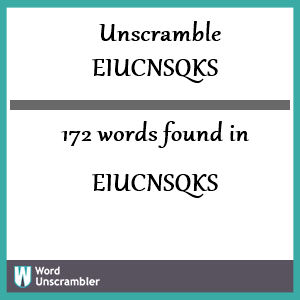 Unscramble
EIUCNSQKS

172 words found in

EIUCNSQKS

W Word Unscrambler